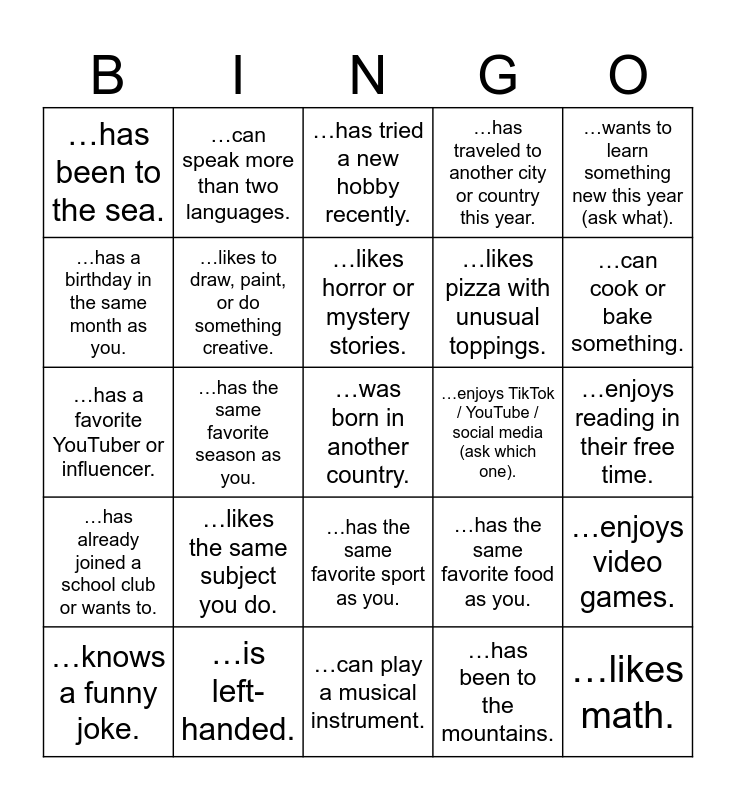 | B | I | N | G | O |
|---|---|---|---|---|
| …has been to the sea. | …can speak more than two languages. | …has tried a new hobby recently. | …has traveled to another city or country this year. | …wants to learn something new this year (ask what). |
| …has a birthday in the same month as you. | …likes to draw, paint, or do something creative. | …likes horror or mystery stories. | …likes pizza with unusual toppings. | …can cook or bake something. |
| …has a favorite YouTuber or influencer. | …has the same favorite season as you. | …was born in another country. | …enjoys TikTok / YouTube / social media (ask which one). | …enjoys reading in their free time. |
| …has already joined a school club or wants to. | …likes the same subject you do. | …has the same favorite sport as you. | …has the same favorite food as you. | …enjoys video games. |
| …knows a funny joke. | …is left-handed. | …can play a musical instrument. | …has been to the mountains. | …likes math. |